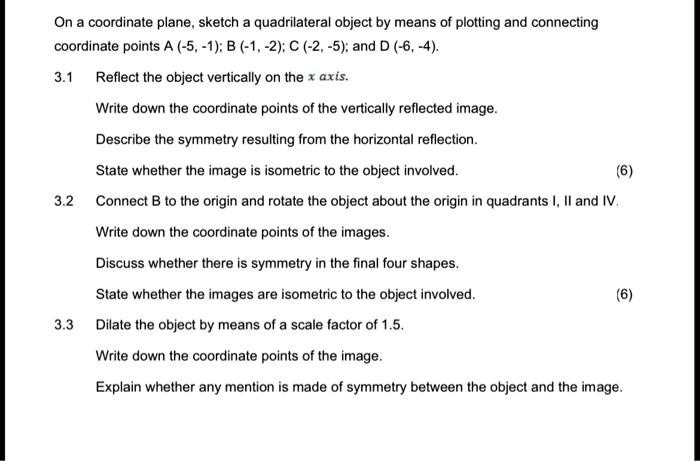 On a coordinate plane, sketch a quadrilateral object by means of plotting and connecting coordinate points A (-5, -1); B (-1, -2); C (-2, -5); and D (-6, -4).

3.1 Reflect the object vertically on the $x$ $axis$.

Write down the coordinate points of the vertically reflected image.

Describe the symmetry resulting from the horizontal reflection.

State whether the image is isometric to the object involved. (6)

3.2 Connect B to the origin and rotate the object about the origin in quadrants I, II and IV.

Write down the coordinate points of the images.

Discuss whether there is symmetry in the final four shapes.

State whether the images are isometric to the object involved. (6)

3.3 Dilate the object by means of a scale factor of 1.5.

Write down the coordinate points of the image.

Explain whether any mention is made of symmetry between the object and the image.